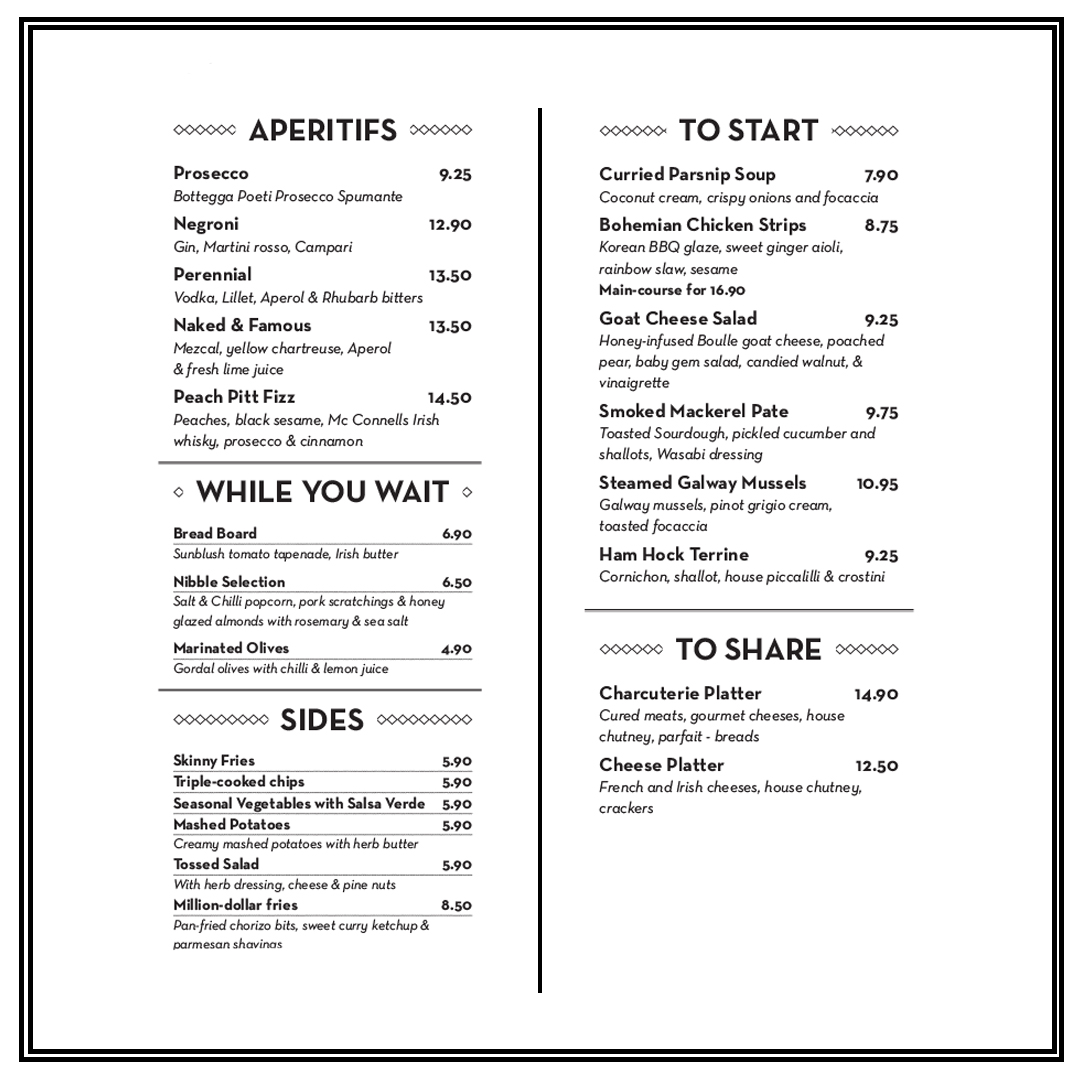 APERITIFS

Prosecco 9.25
Bottegga Poeti Prosecco Spumante

Negroni 12.90
Gin, Martini rosso, Campari

Perennial 13.50
Vodka, Lillet, Aperol & Rhubarb bitters

Naked & Famous 13.50
Mezcal, yellow chartreuse, Aperol & fresh lime juice

Peach Pitt Fizz 14.50
Peaches, black sesame, Mc Connells Irish whisky, prosecco & cinnamon

WHILE YOU WAIT

Bread Board 6.90
Sunblush tomato tapenade, Irish butter

Nibble Selection 6.50
Salt & Chilli popcorn, pork scratchings & honey glazed almonds with rosemary & sea salt

Marinated Olives 4.90
Gordal olives with chilli & lemon juice

SIDES

Skinny Fries 5.90
Triple-cooked chips 5.90
Seasonal Vegetables with Salsa Verde 5.90
Mashed Potatoes 5.90
Creamy mashed potatoes with herb butter
Tossed Salad 5.90
With herb dressing, cheese & pine nuts
Million-dollar fries 8.50
Pan-fried chorizo bits, sweet curry ketchup & parmesan shavings

TO START

Curried Parsnip Soup 7.90
Coconut cream, crispy onions and focaccia

Bohemian Chicken Strips 8.75
Korean BBQ glaze, sweet ginger aioli, rainbow slaw, sesame
Main-course for 16.90

Goat Cheese Salad 9.25
Honey-infused Boulle goat cheese, poached pear, baby gem salad, candied walnut, & vinaigrette

Smoked Mackerel Pate 9.75
Toasted Sourdough, pickled cucumber and shallots, Wasabi dressing

Steamed Galway Mussels 10.95
Galway mussels, pinot grigio cream, toasted focaccia

Ham Hock Terrine 9.25
Cornichon, shallot, house piccalilli & crostini

TO SHARE

Charcuterie Platter 14.90
Cured meats, gourmet cheeses, house chutney, parfait - breads

Cheese Platter 12.50
French and Irish cheeses, house chutney, crackers